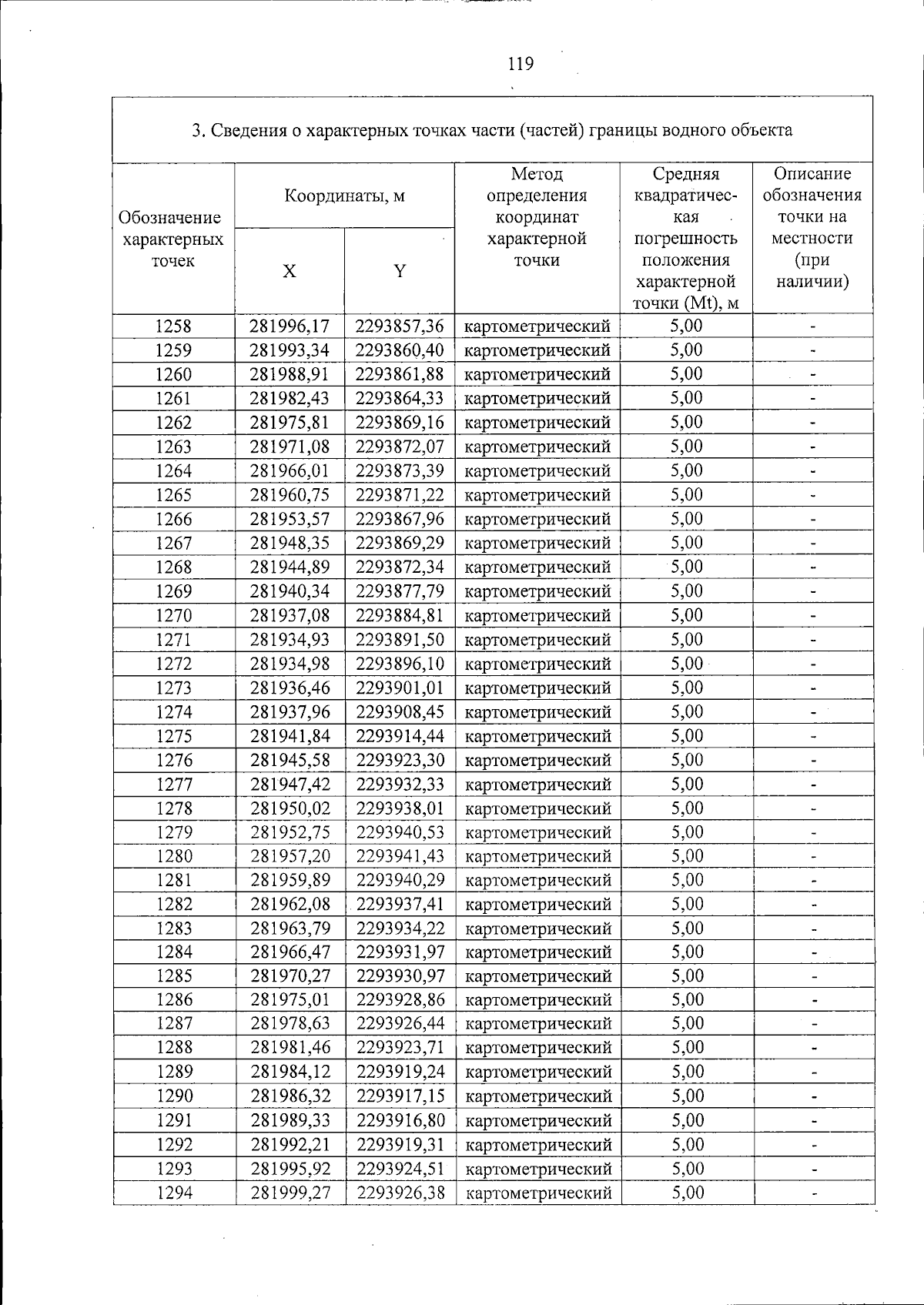 119

3. Сведения о характерных точках части (частей) границы водного объекта

| Обозначение характерных точек | Координаты, м |  | Метод определения координат характерной точки | Средняя квадратическая погрешность положения характерной точки (Mt), м | Описание обозначения точки на местности (при наличии) |
|---|---|---|---|---|---|
|  | X | Y |  |  |  |
| 1258 | 281996,17 | 2293857,36 | картометрический | 5,00 | - |
| 1259 | 281993,34 | 2293860,40 | картометрический | 5,00 | - |
| 1260 | 281988,91 | 2293861,88 | картометрический | 5,00 | - |
| 1261 | 281982,43 | 2293864,33 | картометрический | 5,00 | - |
| 1262 | 281975,81 | 2293869,16 | картометрический | 5,00 | - |
| 1263 | 281971,08 | 2293872,07 | картометрический | 5,00 | - |
| 1264 | 281966,01 | 2293873,39 | картометрический | 5,00 | - |
| 1265 | 281960,75 | 2293871,22 | картометрический | 5,00 | - |
| 1266 | 281953,57 | 2293867,96 | картометрический | 5,00 | - |
| 1267 | 281948,35 | 2293869,29 | картометрический | 5,00 | - |
| 1268 | 281944,89 | 2293872,34 | картометрический | 5,00 | - |
| 1269 | 281940,34 | 2293877,79 | картометрический | 5,00 | - |
| 1270 | 281937,08 | 2293884,81 | картометрический | 5,00 | - |
| 1271 | 281934,93 | 2293891,50 | картометрический | 5,00 | - |
| 1272 | 281934,98 | 2293896,10 | картометрический | 5,00 | - |
| 1273 | 281936,46 | 2293901,01 | картометрический | 5,00 | - |
| 1274 | 281937,96 | 2293908,45 | картометрический | 5,00 | - |
| 1275 | 281941,84 | 2293914,44 | картометрический | 5,00 | - |
| 1276 | 281945,58 | 2293923,30 | картометрический | 5,00 | - |
| 1277 | 281947,42 | 2293932,33 | картометрический | 5,00 | - |
| 1278 | 281950,02 | 2293938,01 | картометрический | 5,00 | - |
| 1279 | 281952,75 | 2293940,53 | картометрический | 5,00 | - |
| 1280 | 281957,20 | 2293941,43 | картометрический | 5,00 | - |
| 1281 | 281959,89 | 2293940,29 | картометрический | 5,00 | - |
| 1282 | 281962,08 | 2293937,41 | картометрический | 5,00 | - |
| 1283 | 281963,79 | 2293934,22 | картометрический | 5,00 | - |
| 1284 | 281966,47 | 2293931,97 | картометрический | 5,00 | - |
| 1285 | 281970,27 | 2293930,97 | картометрический | 5,00 | - |
| 1286 | 281975,01 | 2293928,86 | картометрический | 5,00 | - |
| 1287 | 281978,63 | 2293926,44 | картометрический | 5,00 | - |
| 1288 | 281981,46 | 2293923,71 | картометрический | 5,00 | - |
| 1289 | 281984,12 | 2293919,24 | картометрический | 5,00 | - |
| 1290 | 281986,32 | 2293917,15 | картометрический | 5,00 | - |
| 1291 | 281989,33 | 2293916,80 | картометрический | 5,00 | - |
| 1292 | 281992,21 | 2293919,31 | картометрический | 5,00 | - |
| 1293 | 281995,92 | 2293924,51 | картометрический | 5,00 | - |
| 1294 | 281999,27 | 2293926,38 | картометрический | 5,00 | - |